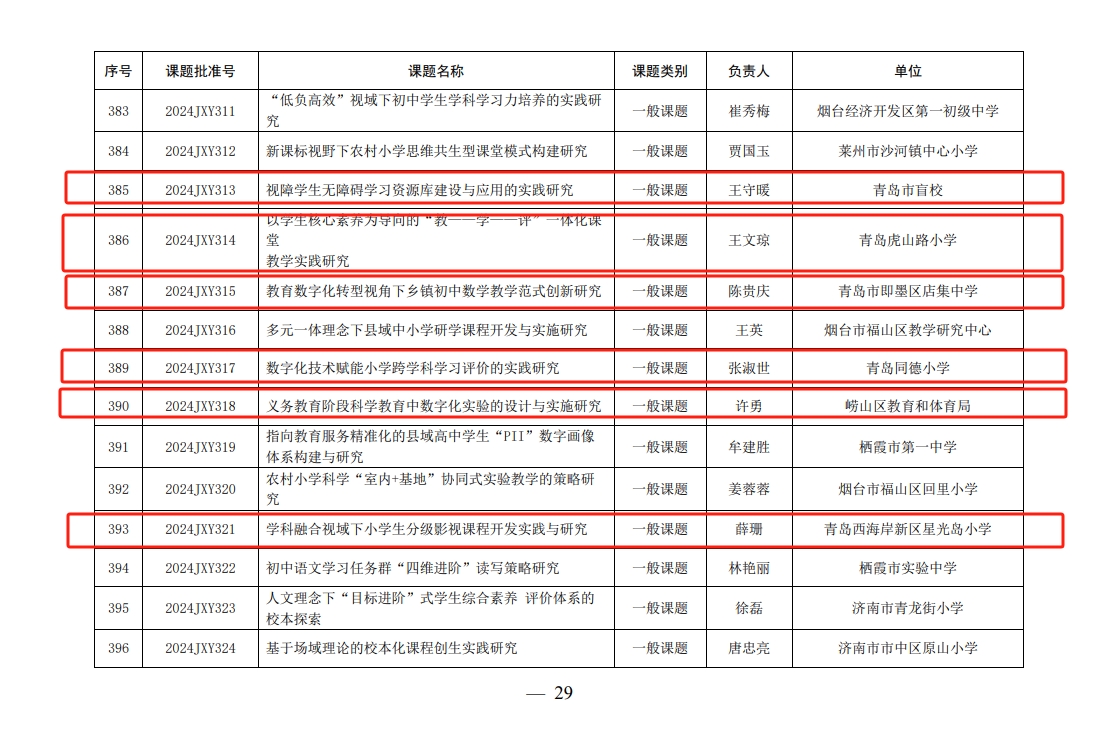 | 序号 | 课题批准号 | 课题名称 | 课题类别 | 负责人 | 单位 |
|---|---|---|---|---|---|
| 383 | 2024JXY311 | “低负高效”视域下初中学生学科学习力培养的实践研究 | 一般课题 | 崔秀梅 | 烟台经济开发区第一初级中学 |
| 384 | 2024JXY312 | 新课标视野下农村小学思维共生型课堂模式构建研究 | 一般课题 | 贾国玉 | 莱州市沙河镇中心小学 |
| 385 | 2024JXY313 | 视障学生无障碍学习资源库建设与应用的实践研究 | 一般课题 | 王守暖 | 青岛市盲校 |
| 386 | 2024JXY314 | 以学生核心素养为导向的“教——学——评”一体化课堂 教学实践研究 | 一般课题 | 王文琼 | 青岛虎山路小学 |
| 387 | 2024JXY315 | 教育数字化转型视角下乡镇初中数学教学范式创新研究 | 一般课题 | 陈贵庆 | 青岛市即墨区店集中学 |
| 388 | 2024JXY316 | 多元一体理念下县域中小学研学课程开发与实施研究 | 一般课题 | 王英 | 烟台市福山区教学研究中心 |
| 389 | 2024JXY317 | 数字化技术赋能小学跨学科学习评价的实践研究 | 一般课题 | 张淑世 | 青岛同德小学 |
| 390 | 2024JXY318 | 义务教育阶段科学教育中数字化实验的设计与实施研究 | 一般课题 | 许勇 | 崂山区教育和体育局 |
| 391 | 2024JXY319 | 指向教育服务精准化的县域高中学生“PII”数字画像体系构建与研究 | 一般课题 | 牟建胜 | 栖霞市第一中学 |
| 392 | 2024JXY320 | 农村小学科学“室内+基地”协同式实验教学的策略研究 | 一般课题 | 姜蓉蓉 | 烟台市福山区回里小学 |
| 393 | 2024JXY321 | 学科融合视域下小学生分级影视课程开发实践与研究 | 一般课题 | 薛珊 | 青岛西海岸新区星光岛小学 |
| 394 | 2024JXY322 | 初中语文学习任务群“四维进阶”读写策略研究 | 一般课题 | 林艳丽 | 栖霞市实验中学 |
| 395 | 2024JXY323 | 人文理念下“目标进阶”式学生综合素养 评价体系的校本探索 | 一般课题 | 徐磊 | 济南市青龙街小学 |
| 396 | 2024JXY324 | 基于场域理论的校本化课程创生实践研究 | 一般课题 | 唐忠亮 | 济南市市中区原山小学 |

— 29